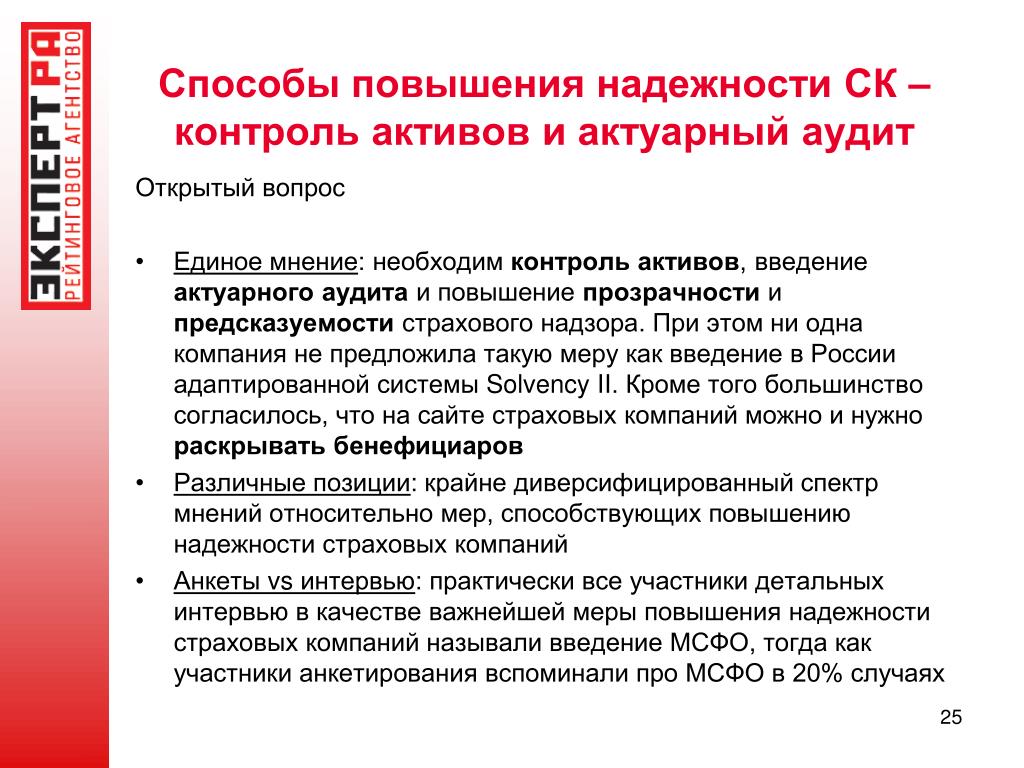 ЭКСПЕРТ РА
РЕЙТИНГОВОЕ АГЕНТСТВО

Способы повышения надежности СК – контроль активов и актуарный аудит

Открытый вопрос

• Единое мнение: необходим контроль активов, введение актуарного аудита и повышение прозрачности и предсказуемости страхового надзора. При этом ни одна компания не предложила такую меру как введение в России адаптированной системы Solvency II. Кроме того большинство согласилось, что на сайте страховых компаний можно и нужно раскрывать бенефициаров

• Различные позиции: крайне диверсифицированный спектр мнений относительно мер, способствующих повышению надежности страховых компаний

• Анкеты vs интервью: практически все участники детальных интервью в качестве важнейшей меры повышения надежности страховых компаний называли введение МСФО, тогда как участники анкетирования вспоминали про МСФО в 20% случаях

25